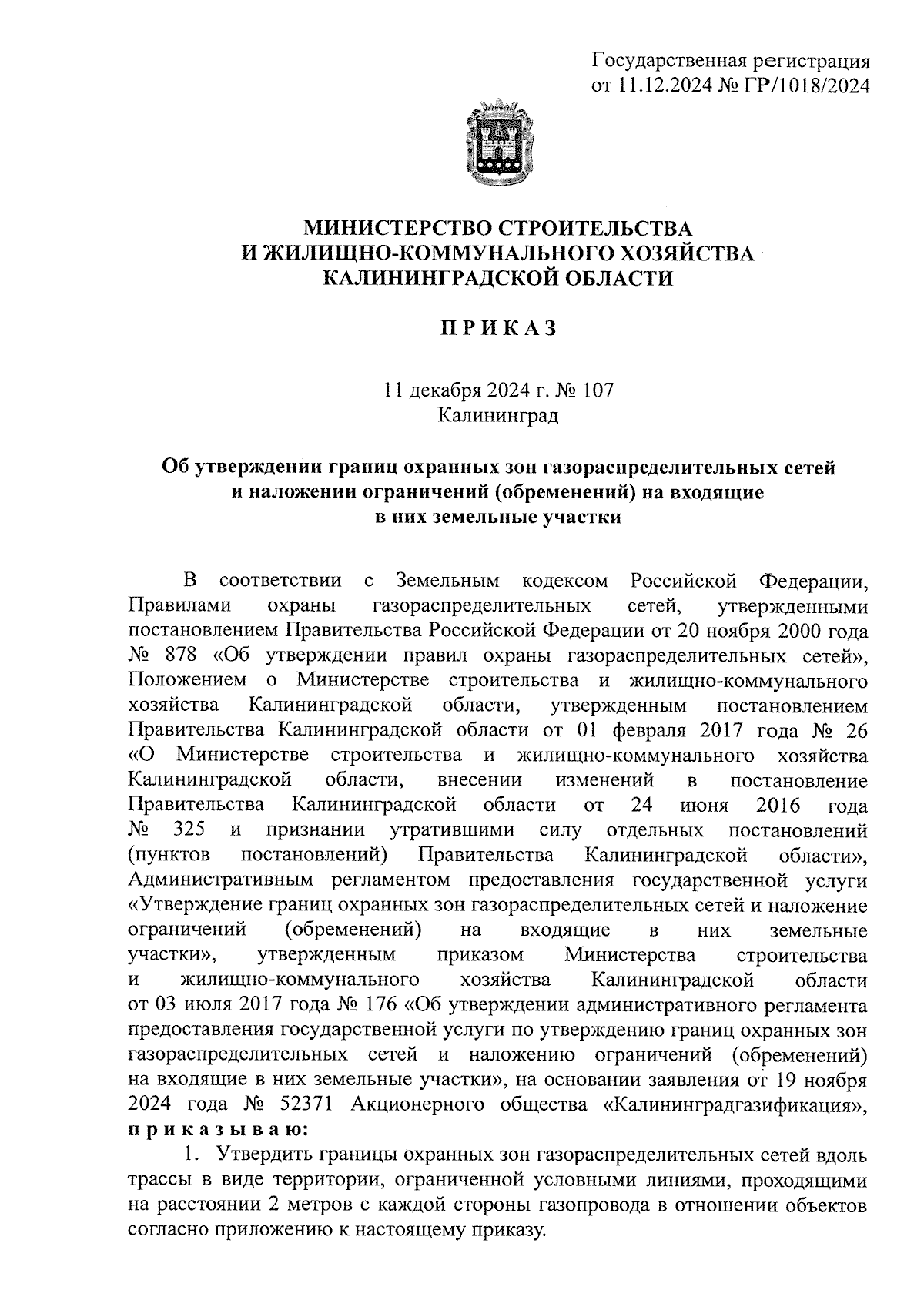 Государственная регистрация
от 11.12.2024 № ГР/1018/2024

МИНИСТЕРСТВО СТРОИТЕЛЬСТВА
И ЖИЛИЩНО-КОММУНАЛЬНОГО ХОЗЯЙСТВА
КАЛИНИНГРАДСКОЙ ОБЛАСТИ

ПРИКАЗ

11 декабря 2024 г. № 107
Калининград

Об утверждении границ охранных зон газораспределительных сетей и наложении ограничений (обременений) на входящие в них земельные участки

В соответствии с Земельным кодексом Российской Федерации, Правилами охраны газораспределительных сетей, утвержденными постановлением Правительства Российской Федерации от 20 ноября 2000 года № 878 «Об утверждении правил охраны газораспределительных сетей», Положением о Министерстве строительства и жилищно-коммунального хозяйства Калининградской области, утвержденным постановлением Правительства Калининградской области от 01 февраля 2017 года № 26 «О Министерстве строительства и жилищно-коммунального хозяйства Калининградской области, внесении изменений в постановление Правительства Калининградской области от 24 июня 2016 года № 325 и признании утратившими силу отдельных постановлений (пунктов постановлений) Правительства Калининградской области», Административным регламентом предоставления государственной услуги «Утверждение границ охранных зон газораспределительных сетей и наложение ограничений (обременений) на входящие в них земельные участки», утвержденным приказом Министерства строительства и жилищно-коммунального хозяйства Калининградской области от 03 июля 2017 года № 176 «Об утверждении административного регламента предоставления государственной услуги по утверждению границ охранных зон газораспределительных сетей и наложению ограничений (обременений) на входящие в них земельные участки», на основании заявления от 19 ноября 2024 года № 52371 Акционерного общества «Калининградгазификация», приказываю:

1. Утвердить границы охранных зон газораспределительных сетей вдоль трассы в виде территории, ограниченной условными линиями, проходящими на расстоянии 2 метров с каждой стороны газопровода в отношении объектов согласно приложению к настоящему приказу.